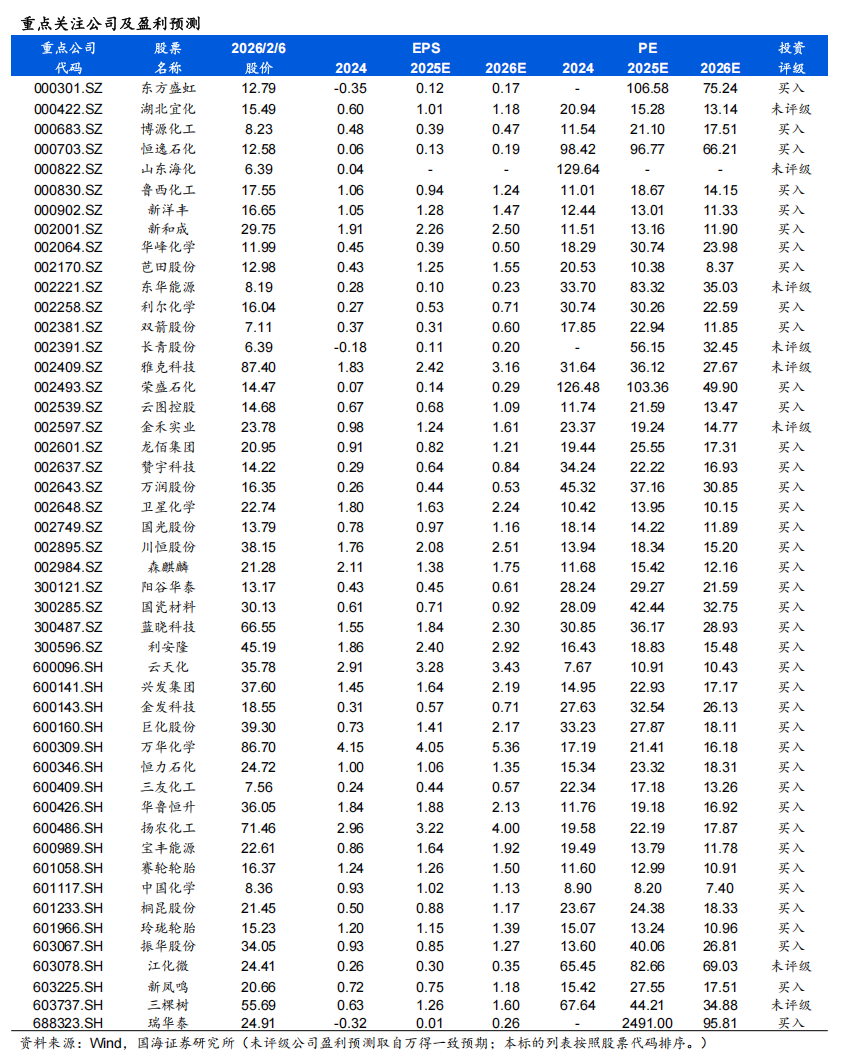 重点关注公司及盈利预测

| 重点公司代码 | 股票名称 | 2026/2/6 股价 | EPS 2024 | EPS 2025E | EPS 2026E | PE 2024 | PE 2025E | PE 2026E | 投资评级 |
|---|---|---|---|---|---|---|---|---|---|
| 000301.SZ | 东方盛虹 | 12.79 | -0.35 | 0.12 | 0.17 | - | 106.58 | 75.24 | 买入 |
| 000422.SZ | 湖北宜化 | 15.49 | 0.60 | 1.01 | 1.18 | 20.94 | 15.28 | 13.14 | 未评级 |
| 000683.SZ | 博源化工 | 8.23 | 0.48 | 0.39 | 0.47 | 11.54 | 21.10 | 17.51 | 买入 |
| 000703.SZ | 恒逸石化 | 12.58 | 0.06 | 0.13 | 0.19 | 98.42 | 96.77 | 66.21 | 买入 |
| 000822.SZ | 山东海化 | 6.39 | 0.04 | - | - | 129.64 | - | - | 未评级 |
| 000830.SZ | 鲁西化工 | 17.55 | 1.06 | 0.94 | 1.24 | 11.01 | 18.67 | 14.15 | 买入 |
| 000902.SZ | 新洋丰 | 16.65 | 1.05 | 1.28 | 1.47 | 12.44 | 13.01 | 11.33 | 买入 |
| 002001.SZ | 新和成 | 29.75 | 1.91 | 2.26 | 2.50 | 11.51 | 13.16 | 11.90 | 买入 |
| 002064.SZ | 华峰化学 | 11.99 | 0.45 | 0.39 | 0.50 | 18.29 | 30.74 | 23.98 | 买入 |
| 002170.SZ | 芭田股份 | 12.98 | 0.43 | 1.25 | 1.55 | 20.53 | 10.38 | 8.37 | 买入 |
| 002221.SZ | 东华能源 | 8.19 | 0.28 | 0.10 | 0.23 | 33.70 | 83.32 | 35.03 | 未评级 |
| 002258.SZ | 利尔化学 | 16.04 | 0.27 | 0.53 | 0.71 | 30.74 | 30.26 | 22.59 | 买入 |
| 002381.SZ | 双箭股份 | 7.11 | 0.37 | 0.31 | 0.60 | 17.85 | 22.94 | 11.85 | 买入 |
| 002391.SZ | 长青股份 | 6.39 | -0.18 | 0.11 | 0.20 | - | 56.15 | 32.45 | 未评级 |
| 002409.SZ | 雅克科技 | 87.40 | 1.83 | 2.42 | 3.16 | 31.64 | 36.12 | 27.67 | 未评级 |
| 002493.SZ | 荣盛石化 | 14.47 | 0.07 | 0.14 | 0.29 | 126.48 | 103.36 | 49.90 | 买入 |
| 002539.SZ | 云图控股 | 14.68 | 0.67 | 0.68 | 1.09 | 11.74 | 21.59 | 13.47 | 买入 |
| 002597.SZ | 金禾实业 | 23.78 | 0.98 | 1.24 | 1.61 | 23.37 | 19.24 | 14.77 | 未评级 |
| 002601.SZ | 龙佰集团 | 20.95 | 0.91 | 0.82 | 1.21 | 19.44 | 25.55 | 17.31 | 买入 |
| 002637.SZ | 赞宇科技 | 14.22 | 0.29 | 0.64 | 0.84 | 34.24 | 22.22 | 16.93 | 买入 |
| 002643.SZ | 万润股份 | 16.35 | 0.26 | 0.44 | 0.53 | 45.32 | 37.16 | 30.85 | 买入 |
| 002648.SZ | 卫星化学 | 22.74 | 1.80 | 1.63 | 2.24 | 10.42 | 13.95 | 10.15 | 买入 |
| 002749.SZ | 国光股份 | 13.79 | 0.78 | 0.97 | 1.16 | 18.14 | 14.22 | 11.89 | 买入 |
| 002895.SZ | 川恒股份 | 38.15 | 1.76 | 2.08 | 2.51 | 13.94 | 18.34 | 15.20 | 买入 |
| 002984.SZ | 森麒麟 | 21.28 | 2.11 | 1.38 | 1.75 | 11.68 | 15.42 | 12.16 | 买入 |
| 300121.SZ | 阳谷华泰 | 13.17 | 0.43 | 0.45 | 0.61 | 28.24 | 29.27 | 21.59 | 买入 |
| 300285.SZ | 国瓷材料 | 30.13 | 0.61 | 0.71 | 0.92 | 28.09 | 42.44 | 32.75 | 买入 |
| 300487.SZ | 蓝晓科技 | 66.55 | 1.55 | 1.84 | 2.30 | 30.85 | 36.17 | 28.93 | 买入 |
| 300596.SZ | 利安隆 | 45.19 | 1.86 | 2.40 | 2.92 | 16.43 | 18.83 | 15.48 | 买入 |
| 600096.SH | 云天化 | 35.78 | 2.91 | 3.28 | 3.43 | 7.67 | 10.91 | 10.43 | 买入 |
| 600141.SH | 兴发集团 | 37.60 | 1.45 | 1.64 | 2.19 | 14.95 | 22.93 | 17.17 | 买入 |
| 600143.SH | 金发科技 | 18.55 | 0.31 | 0.57 | 0.71 | 27.63 | 32.54 | 26.13 | 买入 |
| 600160.SH | 巨化股份 | 39.30 | 0.73 | 1.41 | 2.17 | 33.23 | 27.87 | 18.11 | 买入 |
| 600309.SH | 万华化学 | 86.70 | 4.15 | 4.05 | 5.36 | 17.19 | 21.41 | 16.18 | 买入 |
| 600346.SH | 恒力石化 | 24.72 | 1.00 | 1.06 | 1.35 | 15.34 | 23.32 | 18.31 | 买入 |
| 600409.SH | 三友化工 | 7.56 | 0.24 | 0.44 | 0.57 | 22.34 | 17.18 | 13.26 | 买入 |
| 600426.SH | 华鲁恒升 | 36.05 | 1.84 | 1.88 | 2.13 | 11.76 | 19.18 | 16.92 | 买入 |
| 600486.SH | 扬农化工 | 71.46 | 2.96 | 3.22 | 4.00 | 19.58 | 22.19 | 17.87 | 买入 |
| 600989.SH | 宝丰能源 | 22.61 | 0.86 | 1.64 | 1.92 | 19.49 | 13.79 | 11.78 | 买入 |
| 601058.SH | 赛轮轮胎 | 16.37 | 1.24 | 1.26 | 1.50 | 11.60 | 12.99 | 10.91 | 买入 |
| 601117.SH | 中国化学 | 8.36 | 0.93 | 1.02 | 1.13 | 8.90 | 8.20 | 7.40 | 买入 |
| 601233.SH | 桐昆股份 | 21.45 | 0.50 | 0.88 | 1.17 | 23.67 | 24.38 | 18.33 | 买入 |
| 601966.SH | 玲珑轮胎 | 15.23 | 1.20 | 1.15 | 1.39 | 15.07 | 13.24 | 10.96 | 买入 |
| 603067.SH | 振华股份 | 34.05 | 0.93 | 0.85 | 1.27 | 13.60 | 40.06 | 26.81 | 买入 |
| 603078.SH | 江化微 | 24.41 | 0.26 | 0.30 | 0.35 | 65.45 | 82.66 | 69.03 | 未评级 |
| 603225.SH | 新凤鸣 | 20.66 | 0.72 | 0.75 | 1.18 | 15.42 | 27.55 | 17.51 | 买入 |
| 603737.SH | 三棵树 | 55.69 | 0.63 | 1.26 | 1.60 | 67.64 | 44.21 | 34.88 | 未评级 |
| 688323.SH | 瑞华泰 | 24.91 | -0.32 | 0.01 | 0.26 | - | 2491.00 | 95.81 | 买入 |

资料来源：Wind，国海证券研究所（未评级公司盈利预测取自万得一致预期；本标的列表按照股票代码排序。）